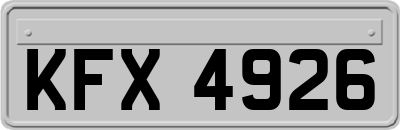 KFX 4926